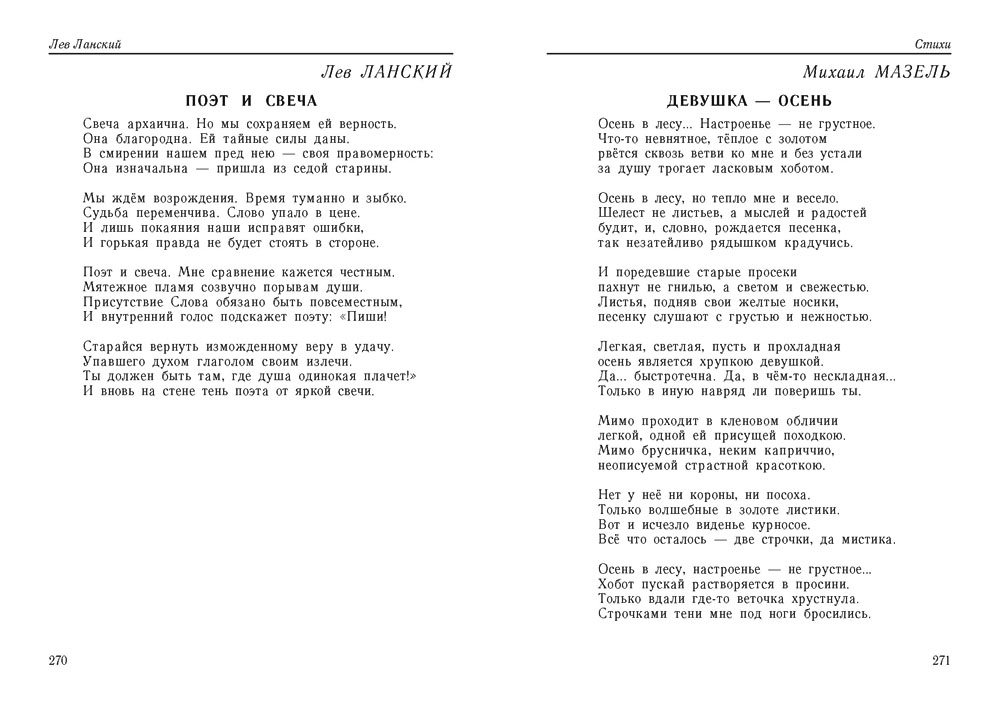 Лев Ланский

Лев ЛАНСКИЙ

ПОЭТ И СВЕЧА

Свеча архаична. Но мы сохраняем ей верность.
Она благородна. Ей тайные силы даны.
В смирении нашем пред нею — своя правомерность:
Она изначальна — пришла из седой старины.

Мы ждём возрождения. Время туманно и зыбко.
Судьба переменчива. Слово упало в цене.
И лишь покаяния наши исправят ошибки,
И горькая правда не будет стоять в стороне.

Поэт и свеча. Мне сравнение кажется честным.
Мятежное пламя созвучно порывам души.
Присутствие Слова обязано быть повсеместным,
И внутренний голос подскажет поэту: «Пиши!

Старайся вернуть изможденному веру в удачу.
Упавшего духом глаголом своим излечи.
Ты должен быть там, где душа одинокая плачет!»
И вновь на стене тень поэта от яркой свечи.

270

Стихи

Михаил МАЗЕЛЬ

ДЕВУШКА — ОСЕНЬ

Осень в лесу... Настроенье — не грустное.
Что-то невнятное, тёплое с золотом
рвётся сквозь ветви ко мне и без устали
за душу трогает ласковым хоботом.

Осень в лесу, но тепло мне и весело.
Шелест не листьев, а мыслей и радостей
будит, и, словно, рождается песенка,
так незатейливо рядышком крадучись.

И поредевшие старые просеки
пахнут не гнилью, а светом и свежестью.
Листья, подняв свои желтые носики,
песенку слушают с грустью и нежностью.

Легкая, светлая, пусть и прохладная
осень является хрупкою девушкой.
Да... быстротечна. Да, в чём-то нескладная...
Только в иную навряд ли поверишь ты.

Мимо проходит в кленовом обличии
легкой, одной ей присущей походкою.
Мимо брусничка, неким каприччио,
неописуемой страстной красоткою.

Нет у неё ни короны, ни посоха.
Только волшебные в золоте листики.
Вот и исчезло виденье курносое.
Всё что осталось — две строчки, да мистика.

Осень в лесу, настроенье — не грустное...
Хобот пускай растворяется в просини.
Только вдали где-то веточка хрустнула.
Строчками тени мне под ноги бросились.

271